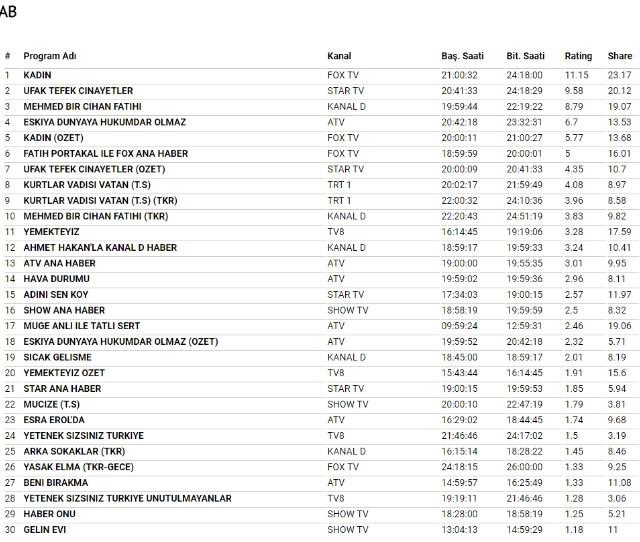 AB

| # | Program Adı | Kanal | Baş. Saati | Bit. Saati | Rating | Share |
|---|---|---|---|---|---|---|
| 1 | KADIN | FOX TV | 21:00:32 | 24:18:00 | 11.15 | 23.17 |
| 2 | UFAK TEFEK CINAYETLER | STAR TV | 20:41:33 | 24:18:29 | 9.58 | 20.12 |
| 3 | MEHMED BIR CIHAN FATIHI | KANAL D | 19:59:44 | 22:19:22 | 8.79 | 19.07 |
| 4 | ESKIYA DUNYAYA HUKUMDAR OLMAZ | ATV | 20:42:18 | 23:32:31 | 6.7 | 13.53 |
| 5 | KADIN (OZET) | FOX TV | 20:00:11 | 21:00:27 | 5.77 | 13.68 |
| 6 | FATIH PORTAKAL ILE FOX ANA HABER | FOX TV | 18:59:59 | 20:00:01 | 5 | 16.01 |
| 7 | UFAK TEFEK CINAYETLER (OZET) | STAR TV | 20:00:09 | 20:41:33 | 4.35 | 10.7 |
| 8 | KURTLAR VADISI VATAN (T.S) | TRT 1 | 20:02:17 | 21:59:49 | 4.08 | 8.97 |
| 9 | KURTLAR VADISI VATAN (T.S) (TKR) | TRT 1 | 22:00:32 | 24:10:36 | 3.96 | 8.58 |
| 10 | MEHMED BIR CIHAN FATIHI (TKR) | KANAL D | 22:20:43 | 24:51:19 | 3.83 | 9.82 |
| 11 | YEMEKTEYIZ | TV8 | 16:14:45 | 19:19:06 | 3.28 | 17.59 |
| 12 | AHMET HAKAN'LA KANAL D HABER | KANAL D | 18:59:17 | 19:59:33 | 3.24 | 10.41 |
| 13 | ATV ANA HABER | ATV | 19:00:00 | 19:55:35 | 3.01 | 9.95 |
| 14 | HAVA DURUMU | ATV | 19:59:02 | 19:59:36 | 2.96 | 8.11 |
| 15 | ADINI SEN KOY | STAR TV | 17:34:03 | 19:00:15 | 2.57 | 11.97 |
| 16 | SHOW ANA HABER | SHOW TV | 18:58:19 | 19:59:59 | 2.5 | 8.32 |
| 17 | MUGE ANLI ILE TATLI SERT | ATV | 09:59:24 | 12:59:31 | 2.46 | 19.06 |
| 18 | ESKIYA DUNYAYA HUKUMDAR OLMAZ (OZET) | ATV | 19:59:52 | 20:42:18 | 2.32 | 5.71 |
| 19 | SICAK GELISME | KANAL D | 18:45:00 | 18:59:17 | 2.01 | 8.19 |
| 20 | YEMEKTEYIZ OZET | TV8 | 15:43:44 | 16:14:45 | 1.91 | 15.6 |
| 21 | STAR ANA HABER | STAR TV | 19:00:15 | 19:59:53 | 1.85 | 5.94 |
| 22 | MUCIZE (T.S) | SHOW TV | 20:00:10 | 22:47:19 | 1.79 | 3.81 |
| 23 | ESRA EROL'DA | ATV | 16:29:02 | 18:44:45 | 1.74 | 9.68 |
| 24 | YETENEK SIZSINIZ TURKIYE | TV8 | 21:46:46 | 24:17:02 | 1.5 | 3.19 |
| 25 | ARKA SOKAKLAR (TKR) | KANAL D | 16:15:14 | 18:28:22 | 1.45 | 8.46 |
| 26 | YASAK ELMA (TKR-GECE) | FOX TV | 24:18:15 | 26:00:00 | 1.33 | 9.25 |
| 27 | BENI BIRAKMA | ATV | 14:59:57 | 16:25:49 | 1.33 | 11.08 |
| 28 | YETENEK SIZSINIZ TURKIYE UNUTULMAYANLAR | TV8 | 19:19:11 | 21:46:46 | 1.28 | 3.06 |
| 29 | HABER ONU | SHOW TV | 18:28:00 | 18:58:19 | 1.25 | 5.21 |
| 30 | GELIN EVI | SHOW TV | 13:04:13 | 14:59:29 | 1.18 | 11 |